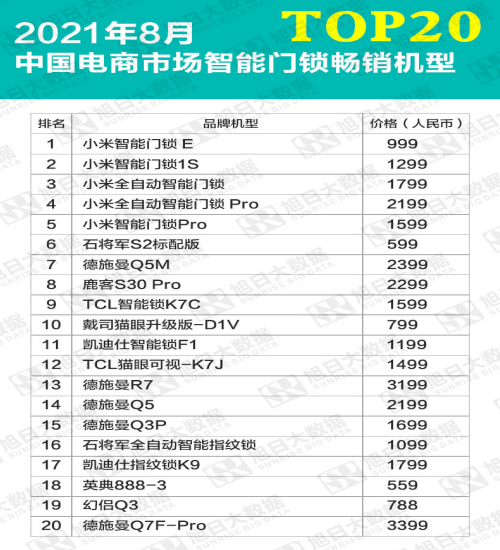 2021年8月 TOP20
中国电商市场智能门锁畅销机型

| 排名 | 品牌机型 | 价格（人民币） |
|---|---|---|
| 1 | 小米智能门锁 E | 999 |
| 2 | 小米智能门锁1S | 1299 |
| 3 | 小米全自动智能门锁 | 1799 |
| 4 | 小米全自动智能门锁 Pro | 2199 |
| 5 | 小米智能门锁Pro | 1599 |
| 6 | 石将军S2标配版 | 599 |
| 7 | 德施曼Q5M | 2399 |
| 8 | 鹿客S30 Pro | 2299 |
| 9 | TCL智能锁K7C | 1599 |
| 10 | 戴司猫眼升级版-D1V | 799 |
| 11 | 凯迪仕智能锁F1 | 1199 |
| 12 | TCL猫眼可视-K7J | 1499 |
| 13 | 德施曼R7 | 3199 |
| 14 | 德施曼Q5 | 2199 |
| 15 | 德施曼Q3P | 1699 |
| 16 | 石将军全自动智能指纹锁 | 1099 |
| 17 | 凯迪仕指纹锁K9 | 1799 |
| 18 | 英典888-3 | 559 |
| 19 | 幻侣Q3 | 788 |
| 20 | 德施曼Q7F-Pro | 3399 |

旭日大数据 SUNRISE BIG DATA